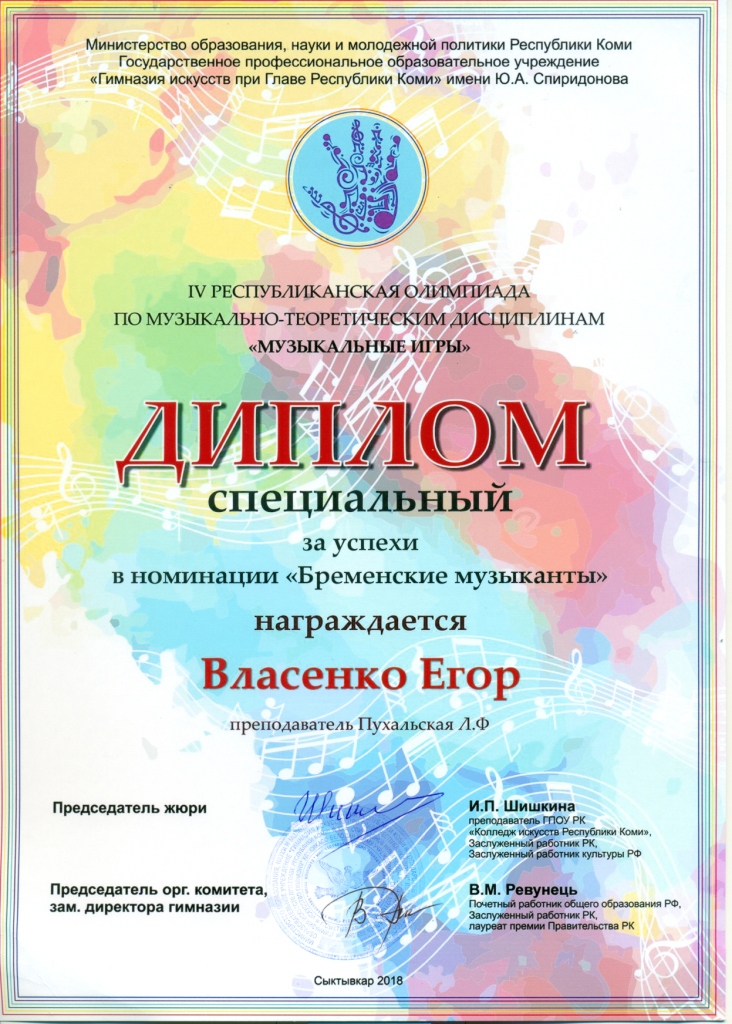 Министерство образования, науки и молодежной политики Республики Коми
Государственное профессиональное образовательное учреждение
«Гимназия искусств при Главе Республики Коми» имени Ю.А. Спиридонова

IV РЕСПУБЛИКАНСКАЯ ОЛИМПИАДА
ПО МУЗЫКАЛЬНО-ТЕОРЕТИЧЕСКИМ ДИСЦИПЛИНАМ
«МУЗЫКАЛЬНЫЕ ИГРЫ»

ДИПЛОМ
специальный
за успехи
в номинации «Бременские музыканты»
награждается
Власенко Егор
преподаватель Пухальская Л.Ф

Председатель жюри

И.П. Шишкина
преподаватель ГПОУ РК
«Колледж искусств Республики Коми»,
Заслуженный работник РК,
Заслуженный работник культуры РФ

Председатель орг. комитета,
зам. директора гимназии

В.М. Ревунець
Почетный работник общего образования РФ,
Заслуженный работник РК,
лауреат премии Правительства РК

Сыктывкар 2018